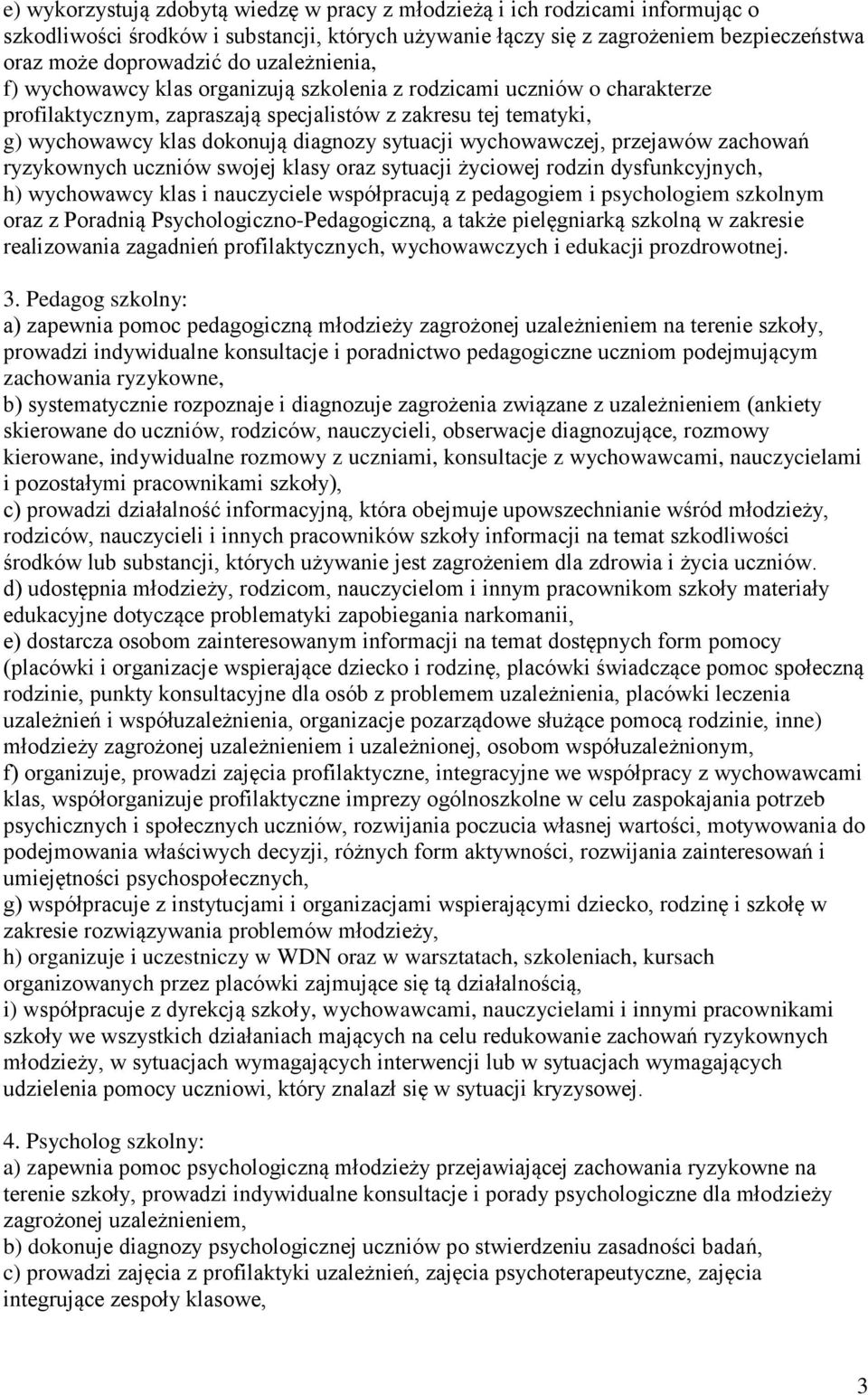 e) wykorzystują zdobytą wiedzę w pracy z młodzieżą i ich rodzicami informując o szkodliwości środków i substancji, których używanie łączy się z zagrożeniem bezpieczeństwa oraz może doprowadzić do uzależnienia,
f) wychowawcy klas organizują szkolenia z rodzicami uczniów o charakterze profilaktycznym, zapraszają specjalistów z zakresu tej tematyki,
g) wychowawcy klas dokonują diagnozy sytuacji wychowawczej, przejawów zachowań ryzykownych uczniów swojej klasy oraz sytuacji życiowej rodzin dysfunkcyjnych,
h) wychowawcy klas i nauczyciele współpracują z pedagogiem i psychologiem szkolnym oraz z Poradnią Psychologiczno-Pedagogiczną, a także pielęgniarką szkolną w zakresie realizowania zagadnień profilaktycznych, wychowawczych i edukacji prozdrowotnej.

3. Pedagog szkolny:
a) zapewnia pomoc pedagogiczną młodzieży zagrożonej uzależnieniem na terenie szkoły, prowadzi indywidualne konsultacje i poradnictwo pedagogiczne uczniom podejmującym zachowania ryzykowne,
b) systematycznie rozpoznaje i diagnozuje zagrożenia związane z uzależnieniem (ankiety skierowane do uczniów, rodziców, nauczycieli, obserwacje diagnozujące, rozmowy kierowane, indywidualne rozmowy z uczniami, konsultacje z wychowawcami, nauczycielami i pozostałymi pracownikami szkoły),
c) prowadzi działalność informacyjną, która obejmuje upowszechnianie wśród młodzieży, rodziców, nauczycieli i innych pracowników szkoły informacji na temat szkodliwości środków lub substancji, których używanie jest zagrożeniem dla zdrowia i życia uczniów.
d) udostępnia młodzieży, rodzicom, nauczycielom i innym pracownikom szkoły materiały edukacyjne dotyczące problematyki zapobiegania narkomanii,
e) dostarcza osobom zainteresowanym informacji na temat dostępnych form pomocy (placówki i organizacje wspierające dziecko i rodzinę, placówki świadczące pomoc społeczną rodzinie, punkty konsultacyjne dla osób z problemem uzależnienia, placówki leczenia uzależnień i współuzależnienia, organizacje pozarządowe służące pomocą rodzinie, inne) młodzieży zagrożonej uzależnieniem i uzależnionej, osobom współuzależnionym,
f) organizuje, prowadzi zajęcia profilaktyczne, integracyjne we współpracy z wychowawcami klas, współorganizuje profilaktyczne imprezy ogólnoszkolne w celu zaspokajania potrzeb psychicznych i społecznych uczniów, rozwijania poczucia własnej wartości, motywowania do podejmowania właściwych decyzji, różnych form aktywności, rozwijania zainteresowań i umiejętności psychospołecznych,
g) współpracuje z instytucjami i organizacjami wspierającymi dziecko, rodzinę i szkołę w zakresie rozwiązywania problemów młodzieży,
h) organizuje i uczestniczy w WDN oraz w warsztatach, szkoleniach, kursach organizowanych przez placówki zajmujące się tą działalnością,
i) współpracuje z dyrekcją szkoły, wychowawcami, nauczycielami i innymi pracownikami szkoły we wszystkich działaniach mających na celu redukowanie zachowań ryzykownych młodzieży, w sytuacjach wymagających interwencji lub w sytuacjach wymagających udzielenia pomocy uczniowi, który znalazł się w sytuacji kryzysowej.

4. Psycholog szkolny:
a) zapewnia pomoc psychologiczną młodzieży przejawiającej zachowania ryzykowne na terenie szkoły, prowadzi indywidualne konsultacje i porady psychologiczne dla młodzieży zagrożonej uzależnieniem,
b) dokonuje diagnozy psychologicznej uczniów po stwierdzeniu zasadności badań,
c) prowadzi zajęcia z profilaktyki uzależnień, zajęcia psychoterapeutyczne, zajęcia integrujące zespoły klasowe,

3